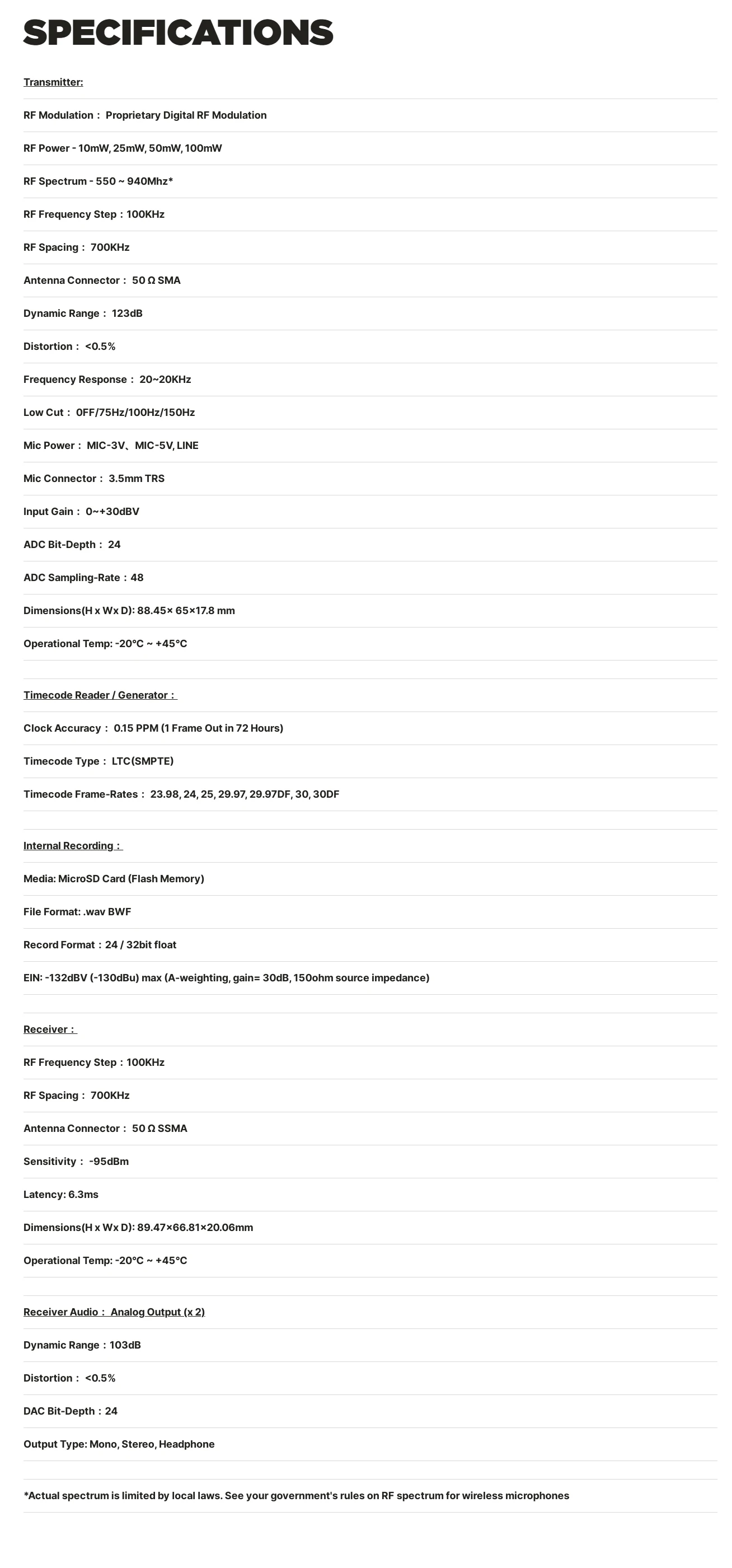 SPECIFICATIONS

Transmitter:

RF Modulation： Proprietary Digital RF Modulation

RF Power - 10mW, 25mW, 50mW, 100mW

RF Spectrum - 550 ~ 940Mhz*

RF Frequency Step：100KHz

RF Spacing： 700KHz

Antenna Connector： 50 Ω SMA

Dynamic Range： 123dB

Distortion： <0.5%

Frequency Response： 20~20KHz

Low Cut： 0FF/75Hz/100Hz/150Hz

Mic Power： MIC-3V、MIC-5V, LINE

Mic Connector： 3.5mm TRS

Input Gain： 0~+30dBV

ADC Bit-Depth： 24

ADC Sampling-Rate：48

Dimensions(H x Wx D): 88.45× 65×17.8 mm

Operational Temp: -20°C ~ +45°C

Timecode Reader / Generator：

Clock Accuracy： 0.15 PPM (1 Frame Out in 72 Hours)

Timecode Type： LTC(SMPTE)

Timecode Frame-Rates： 23.98, 24, 25, 29.97, 29.97DF, 30, 30DF

Internal Recording：

Media: MicroSD Card (Flash Memory)

File Format: .wav BWF

Record Format：24 / 32bit float

EIN: -132dBV (-130dBu) max (A-weighting, gain= 30dB, 150ohm source impedance)

Receiver：

RF Frequency Step：100KHz

RF Spacing： 700KHz

Antenna Connector： 50 Ω SSMA

Sensitivity： -95dBm

Latency: 6.3ms

Dimensions(H x Wx D): 89.47×66.81×20.06mm

Operational Temp: -20°C ~ +45°C

Receiver Audio： Analog Output (x 2)

Dynamic Range：103dB

Distortion： <0.5%

DAC Bit-Depth：24

Output Type: Mono, Stereo, Headphone

*Actual spectrum is limited by local laws. See your government's rules on RF spectrum for wireless microphones